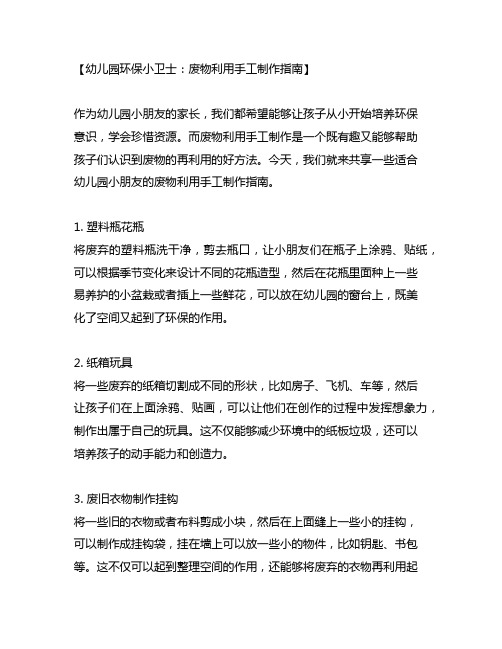 【幼儿园环保小卫士：废物利用手工制作指南】

作为幼儿园小朋友的家长，我们都希望能够让孩子从小开始培养环保意识，学会珍惜资源。而废物利用手工制作是一个既有趣又能够帮助孩子们认识到废物的再利用的好方法。今天，我们就来共享一些适合幼儿园小朋友的废物利用手工制作指南。

1. 塑料瓶花瓶
将废弃的塑料瓶洗干净，剪去瓶口，让小朋友们在瓶子上涂鸦、贴纸，可以根据季节变化来设计不同的花瓶造型，然后在花瓶里面种上一些易养护的小盆栽或者插上一些鲜花，可以放在幼儿园的窗台上，既美化了空间又起到了环保的作用。

2. 纸箱玩具
将一些废弃的纸箱切割成不同的形状，比如房子、飞机、车等，然后让孩子们在上面涂鸦、贴画，可以让他们在创作的过程中发挥想象力，制作出属于自己的玩具。这不仅能够减少环境中的纸板垃圾，还可以培养孩子的动手能力和创造力。

3. 废旧衣物制作挂钩
将一些旧的衣物或者布料剪成小块，然后在上面缝上一些小的挂钩，可以制作成挂钩袋，挂在墙上可以放一些小的物件，比如钥匙、书包等。这不仅可以起到整理空间的作用，还能够将废弃的衣物再利用起